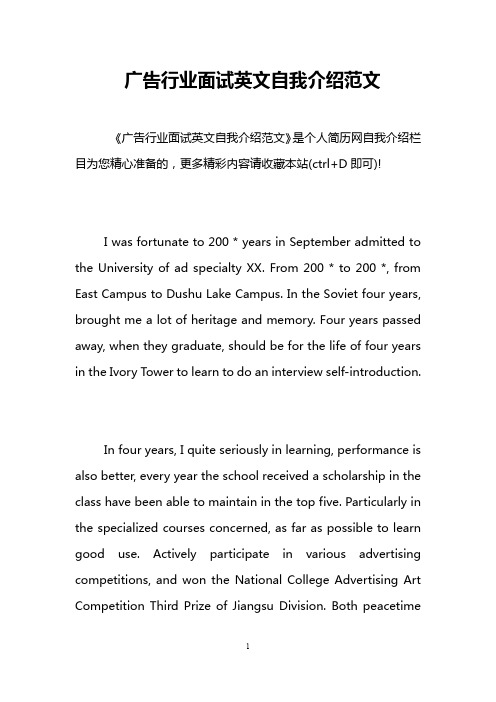 广告行业面试英文自我介绍范文

《广告行业面试英文自我介绍范文》是个人简历网自我介绍栏目为您精心准备的，更多精彩内容请收藏本站(ctrl+D 即可)!

I was fortunate to 200 * years in September admitted to the University of ad specialty XX. From 200 * to 200 *, from East Campus to Dushu Lake Campus. In the Soviet four years, brought me a lot of heritage and memory. Four years passed away, when they graduate, should be for the life of four years in the Ivory Tower to learn to do an interview self-introduction.

In four years, I quite seriously in learning, performance is also better, every year the school received a scholarship in the class have been able to maintain in the top five. Particularly in the specialized courses concerned, as far as possible to learn good use. Actively participate in various advertising competitions, and won the National College Advertising Art Competition Third Prize of Jiangsu Division. Both peacetime

1